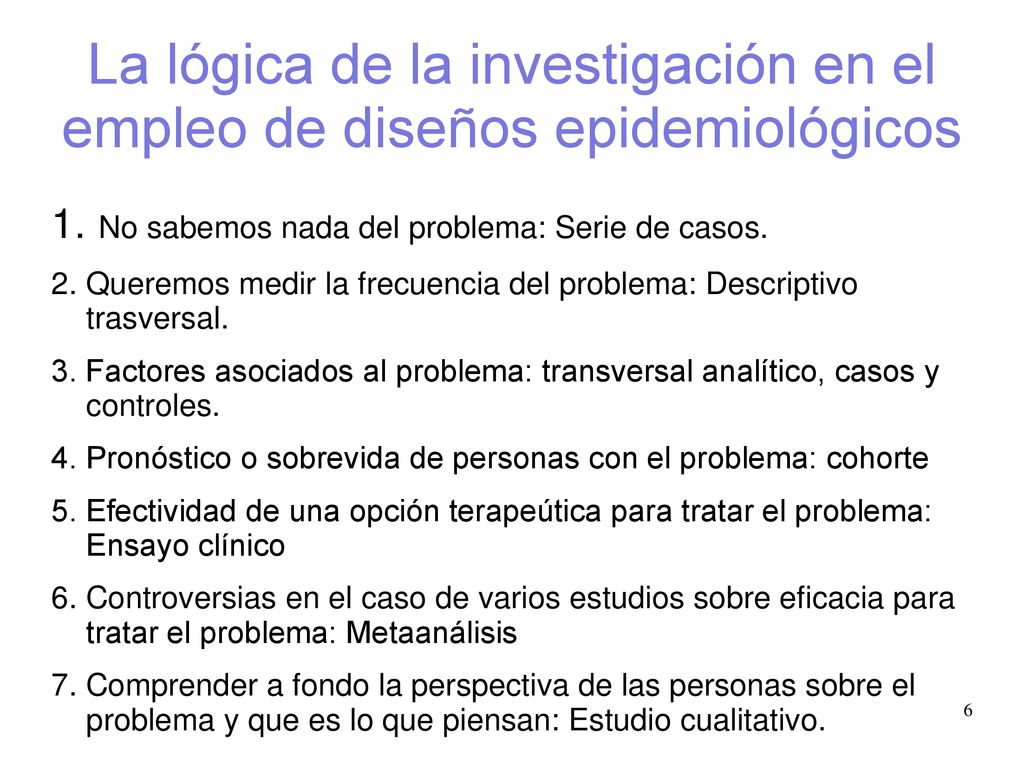 La lógica de la investigación en el empleo de diseños epidemiológicos

1. No sabemos nada del problema: Serie de casos.

2. Queremos medir la frecuencia del problema: Descriptivo trasversal.

3. Factores asociados al problema: transversal analítico, casos y controles.

4. Pronóstico o sobrevida de personas con el problema: cohorte

5. Efectividad de una opción terapeútica para tratar el problema: Ensayo clínico

6. Controversias en el caso de varios estudios sobre eficacia para tratar el problema: Metaanálisis

7. Comprender a fondo la perspectiva de las personas sobre el problema y que es lo que piensan: Estudio cualitativo.

6